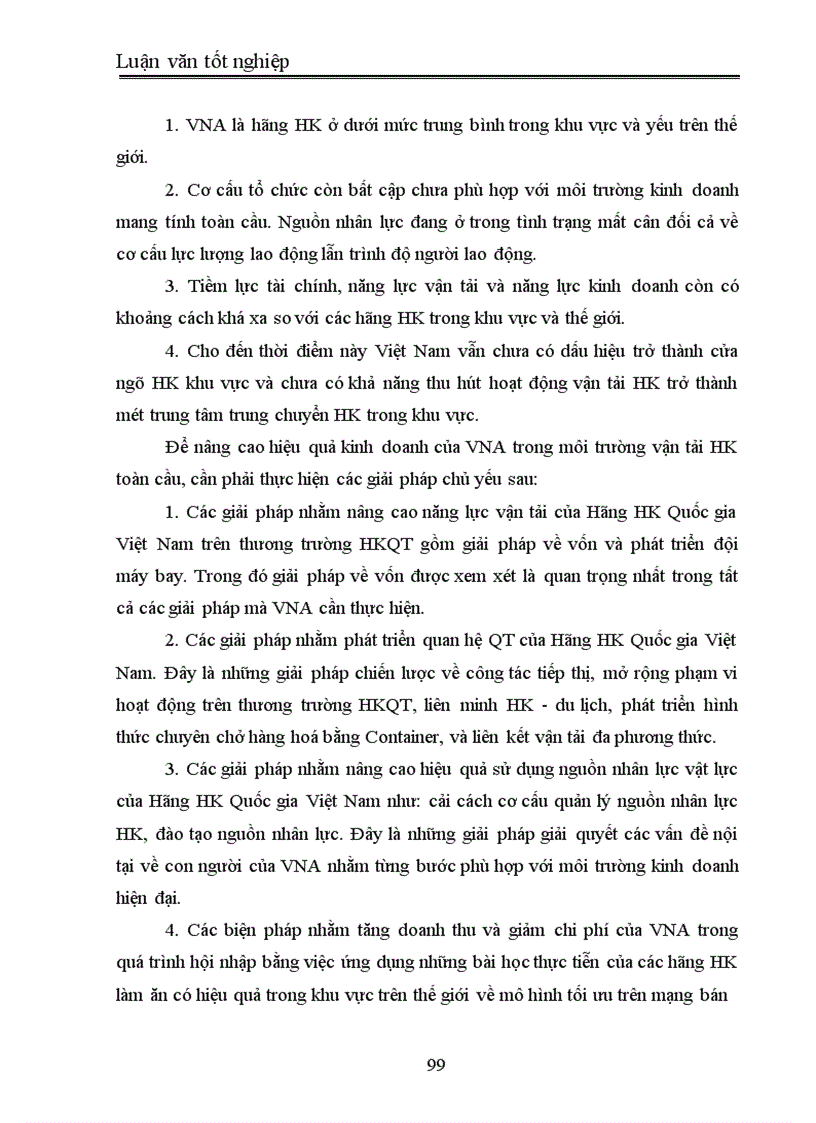 Luận văn tốt nghiệp

1. VNA là hãng HK ở dưới mức trung bình trong khu vực và yếu trên thế giới.

2. Cơ cấu tổ chức còn bất cập chưa phù hợp với môi trường kinh doanh mang tính toàn cầu. Nguồn nhân lực đang ở trong tình trạng mất cân đối cả về cơ cấu lực lượng lao động lẫn trình độ người lao động.

3. Tiềm lực tài chính, năng lực vận tải và năng lực kinh doanh còn có khoảng cách khá xa so với các hãng HK trong khu vực và thế giới.

4. Cho đến thời điểm này Việt Nam vẫn chưa có dấu hiệu trở thành cửa ngõ HK khu vực và chưa có khả năng thu hút hoạt động vận tải HK trở thành mét trung tâm trung chuyển HK trong khu vực.

Để nâng cao hiệu quả kinh doanh của VNA trong môi trường vận tải HK toàn cầu, cần phải thực hiện các giải pháp chủ yếu sau:

1. Các giải pháp nhằm nâng cao năng lực vận tải của Hãng HK Quốc gia Việt Nam trên thương trường HKQT gồm giải pháp về vốn và phát triển đội máy bay. Trong đó giải pháp về vốn được xem xét là quan trọng nhất trong tất cả các giải pháp mà VNA cần thực hiện.

2. Các giải pháp nhằm phát triển quan hệ QT của Hãng HK Quốc gia Việt Nam. Đây là những giải pháp chiến lược về công tác tiếp thị, mở rộng phạm vi hoạt động trên thương trường HKQT, liên minh HK - du lịch, phát triển hình thức chuyên chở hàng hoá bằng Container, và liên kết vận tải đa phương thức.

3. Các giải pháp nhằm nâng cao hiệu quả sử dụng nguồn nhân lực vật lực của Hãng HK Quốc gia Việt Nam như: cải cách cơ cấu quản lý nguồn nhân lực HK, đào tạo nguồn nhân lực. Đây là những giải pháp giải quyết các vấn đề nội tại về con người của VNA nhằm từng bước phù hợp với môi trường kinh doanh hiện đại.

4. Các biện pháp nhằm tăng doanh thu và giảm chi phí của VNA trong quá trình hội nhập bằng việc ứng dụng những bài học thực tiễn của các hãng HK làm ăn có hiệu quả trong khu vực trên thế giới về mô hình tối ưu trên mạng bán

99